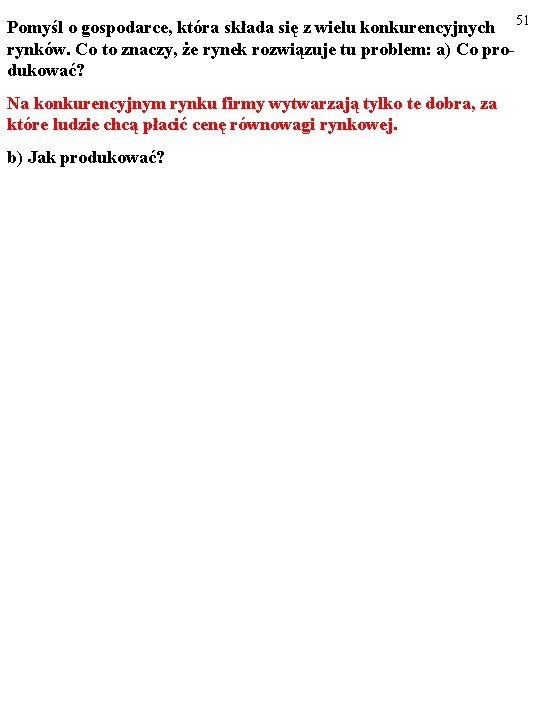 51

Pomyśl o gospodarce, która składa się z wielu konkurencyjnych rynków. Co to znaczy, że rynek rozwiązuje tu problem: a) Co produkować?

Na konkurencyjnym rynku firmy wytwarzają tylko te dobra, za które ludzie chcą płacić cenę równowagi rynkowej.

b) Jak produkować?